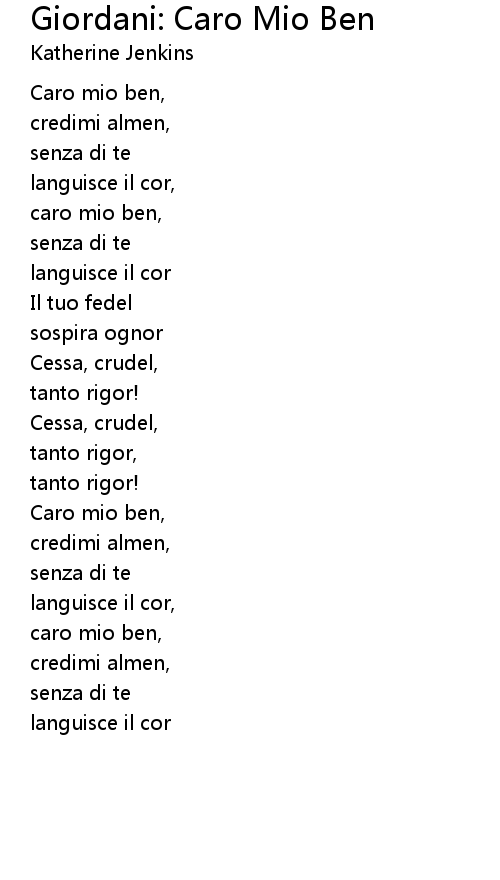 Giordani: Caro Mio Ben
Katherine Jenkins

Caro mio ben,
credimi almen,
senza di te
languisce il cor,
caro mio ben,
senza di te
languisce il cor
Il tuo fedel
sospira ognor
Cessa, crudel,
tanto rigor!
Cessa, crudel,
tanto rigor,
tanto rigor!
Caro mio ben,
credimi almen,
senza di te
languisce il cor,
caro mio ben,
credimi almen,
senza di te
languisce il cor